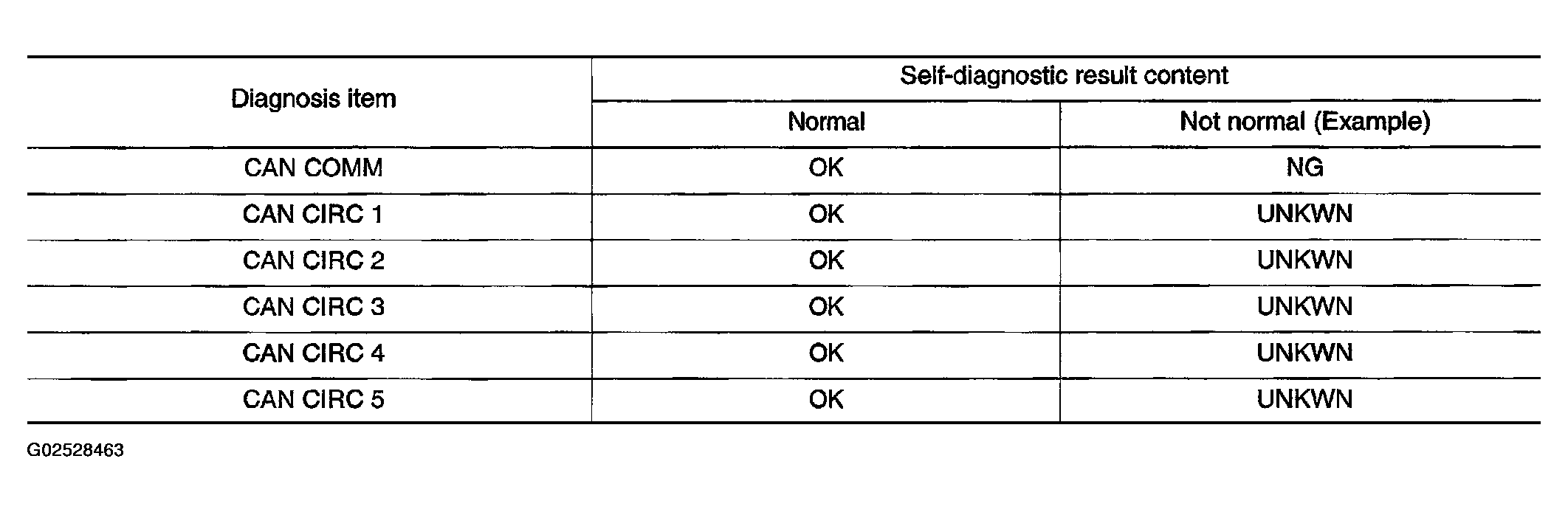 | Diagnosis item | Self-diagnostic result content | |
|---|---|---|
| | Normal | Not normal (Example) |
| CAN COMM | OK | NG |
| CAN CIRC 1 | OK | UNKWN |
| CAN CIRC 2 | OK | UNKWN |
| CAN CIRC 3 | OK | UNKWN |
| CAN CIRC 4 | OK | UNKWN |
| CAN CIRC 5 | OK | UNKWN |

G02528463